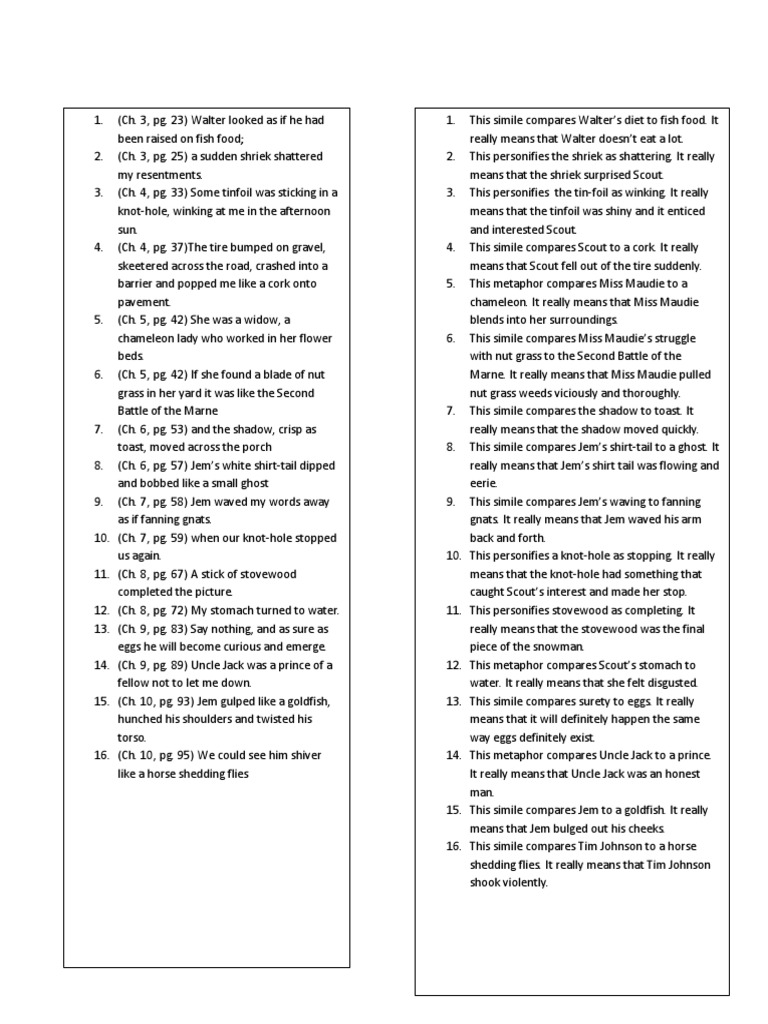 1. (Ch. 3, pg. 23) Walter looked as if he had been raised on fish food;
2. (Ch. 3, pg. 25) a sudden shriek shattered my resentments.
3. (Ch. 4, pg. 33) Some tinfoil was sticking in a knot-hole, winking at me in the afternoon sun.
4. (Ch. 4, pg. 37)The tire bumped on gravel, skeetered across the road, crashed into a barrier and popped me like a cork onto pavement.
5. (Ch. 5, pg. 42) She was a widow, a chameleon lady who worked in her flower beds.
6. (Ch. 5, pg. 42) If she found a blade of nut grass in her yard it was like the Second Battle of the Marne
7. (Ch. 6, pg. 53) and the shadow, crisp as toast, moved across the porch
8. (Ch. 6, pg. 57) Jem's white shirt-tail dipped and bobbed like a small ghost
9. (Ch. 7, pg. 58) Jem waved my words away as if fanning gnats.
10. (Ch. 7, pg. 59) when our knot-hole stopped us again.
11. (Ch. 8, pg. 67) A stick of stovewood completed the picture.
12. (Ch. 8, pg. 72) My stomach turned to water.
13. (Ch. 9, pg. 83) Say nothing, and as sure as eggs he will become curious and emerge.
14. (Ch. 9, pg. 89) Uncle Jack was a prince of a fellow not to let me down.
15. (Ch. 10, pg. 93) Jem gulped like a goldfish, hunched his shoulders and twisted his torso.
16. (Ch. 10, pg. 95) We could see him shiver like a horse shedding flies

1. This simile compares Walter's diet to fish food. It really means that Walter doesn't eat a lot.
2. This personifies the shriek as shattering. It really means that the shriek surprised Scout.
3. This personifies the tin-foil as winking. It really means that the tinfoil was shiny and it enticed and interested Scout.
4. This simile compares Scout to a cork. It really means that Scout fell out of the tire suddenly.
5. This metaphor compares Miss Maudie to a chameleon. It really means that Miss Maudie blends into her surroundings.
6. This simile compares Miss Maudie's struggle with nut grass to the Second Battle of the Marne. It really means that Miss Maudie pulled nut grass weeds viciously and thoroughly.
7. This simile compares the shadow to toast. It really means that the shadow moved quickly.
8. This simile compares Jem's shirt-tail to a ghost. It really means that Jem's shirt tail was flowing and eerie.
9. This simile compares Jem's waving to fanning gnats. It really means that Jem waved his arm back and forth.
10. This personifies a knot-hole as stopping. It really means that the knot-hole had something that caught Scout's interest and made her stop.
11. This personifies stovewood as completing. It really means that the stovewood was the final piece of the snowman.
12. This metaphor compares Scout's stomach to water. It really means that she felt disgusted.
13. This simile compares surety to eggs. It really means that it will definitely happen the same way eggs definitely exist.
14. This metaphor compares Uncle Jack to a prince. It really means that Uncle Jack was an honest man.
15. This simile compares Jem to a goldfish. It really means that Jem bulged out his cheeks.
16. This simile compares Tim Johnson to a horse shedding flies. It really means that Tim Johnson shook violently.